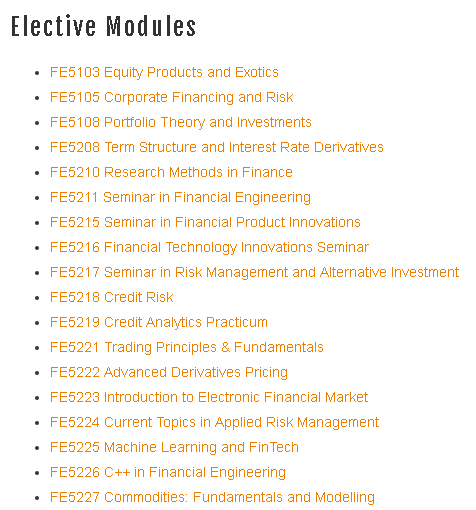 Elective Modules

- FE5103 Equity Products and Exotics
- FE5105 Corporate Financing and Risk
- FE5108 Portfolio Theory and Investments
- FE5208 Term Structure and Interest Rate Derivatives
- FE5210 Research Methods in Finance
- FE5211 Seminar in Financial Engineering
- FE5215 Seminar in Financial Product Innovations
- FE5216 Financial Technology Innovations Seminar
- FE5217 Seminar in Risk Management and Alternative Investment
- FE5218 Credit Risk
- FE5219 Credit Analytics Practicum
- FE5221 Trading Principles & Fundamentals
- FE5222 Advanced Derivatives Pricing
- FE5223 Introduction to Electronic Financial Market
- FE5224 Current Topics in Applied Risk Management
- FE5225 Machine Learning and FinTech
- FE5226 C++ in Financial Engineering
- FE5227 Commodities: Fundamentals and Modelling